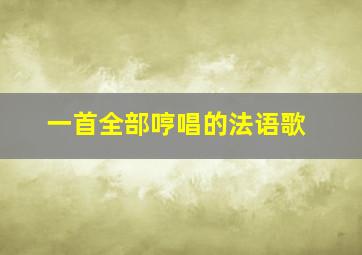 一首全部哼唱的法语歌